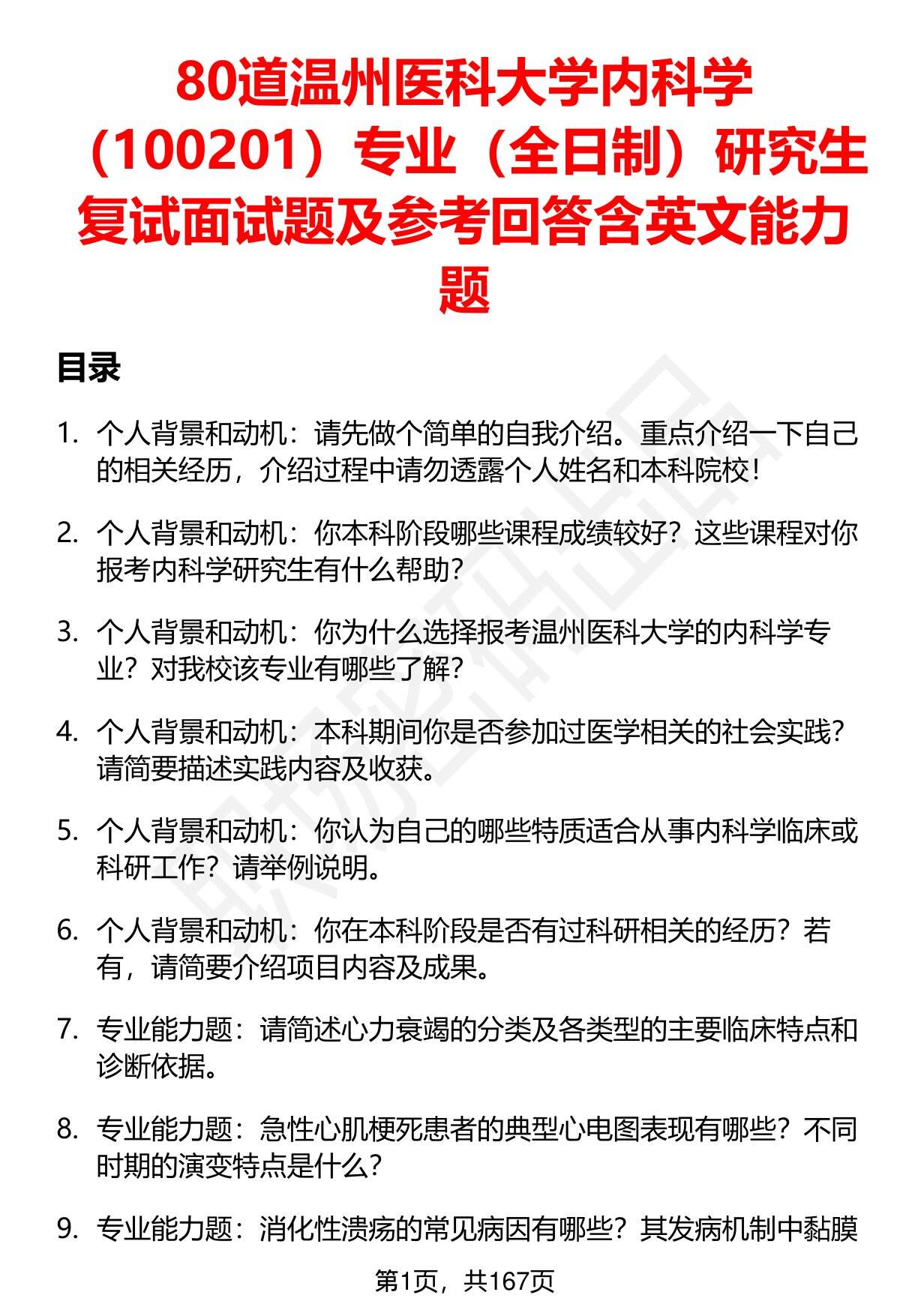 80道温州医科大学内科学（100201）专业（全日制）研究生复试面试题及参考回答含英文能力题

目录

1. 个人背景和动机：请先做个简单的自我介绍。重点介绍一下自己的相关经历，介绍过程中请勿透露个人姓名和本科院校！

2. 个人背景和动机：你本科阶段哪些课程成绩较好？这些课程对你报考内科学研究生有什么帮助？

3. 个人背景和动机：你为什么选择报考温州医科大学的内科学专业？对我校该专业有哪些了解？

4. 个人背景和动机：本科期间你是否参加过医学相关的社会实践？请简要描述实践内容及收获。

5. 个人背景和动机：你认为自己的哪些特质适合从事内科学临床或科研工作？请举例说明。

6. 个人背景和动机：你在本科阶段是否有过科研相关的经历？若有，请简要介绍项目内容及成果。

7. 专业能力题：请简述心力衰竭的分类及各类型的主要临床特点和诊断依据。

8. 专业能力题：急性心肌梗死患者的典型心电图表现有哪些？不同时期的演变特点是什么？

9. 专业能力题：消化性溃疡的常见病因有哪些？其发病机制中黏膜

第1页，共167页